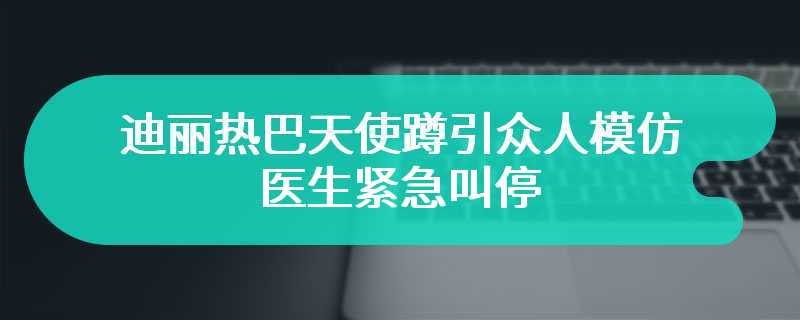 迪丽热巴天使蹲引众人模仿
医生紧急叫停